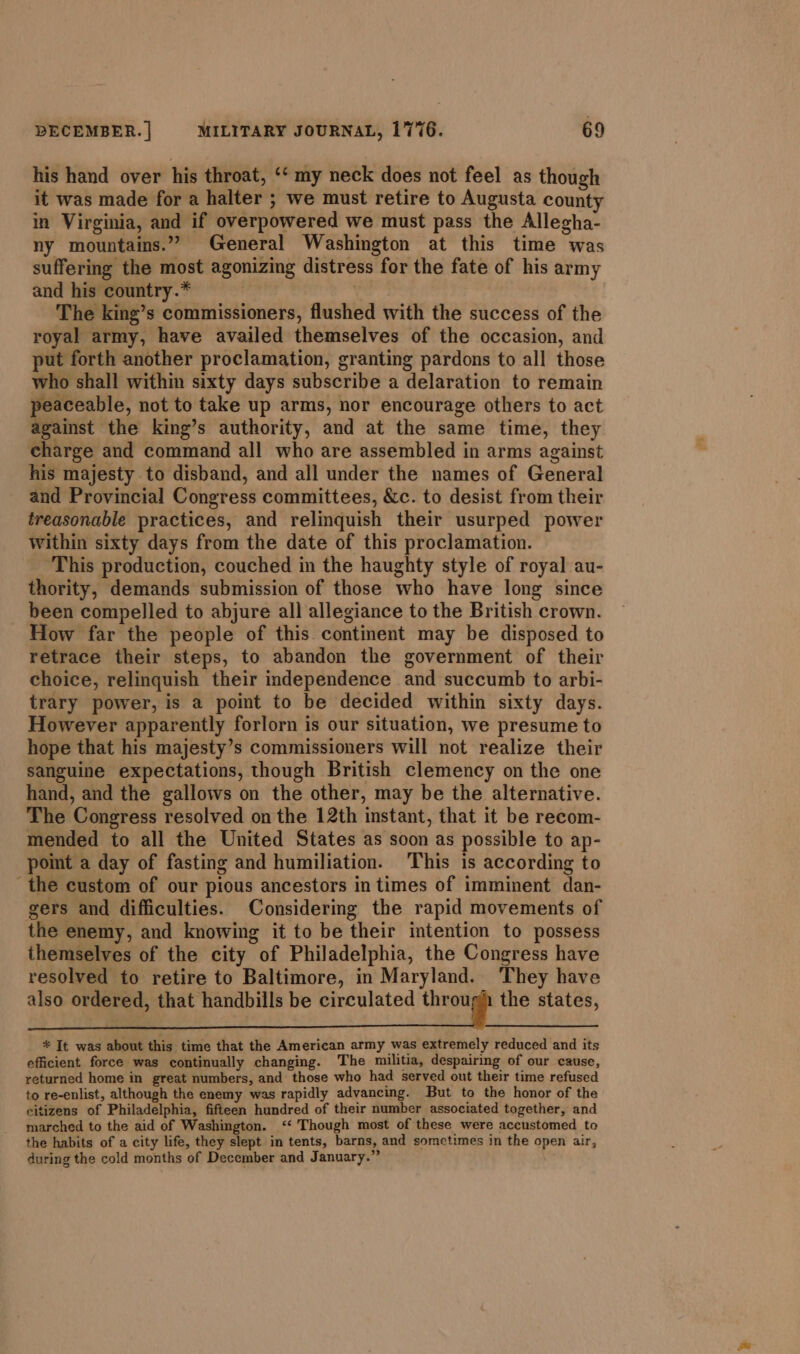 DECEMBER.] MILITARY JOURNAL, 1776. 69

his hand over his throat, "my neck does not feel as though it was made for a halter; we must retire to Augusta county in Virginia, and if overpowered we must pass the Alleghany mountains." General Washington at this time was suffering the most agonizing distress for the fate of his army and his country.*

The king's commissioners, flushed with the success of the royal army, have availed themselves of the occasion, and put forth another proclamation, granting pardons to all those who shall within sixty days subscribe a delaration to remain peaceable, not to take up arms, nor encourage others to act against the king's authority, and at the same time, they charge and command all who are assembled in arms against his majesty to disband, and all under the names of General and Provincial Congress committees, &c. to desist from their treasonable practices, and relinquish their usurped power within sixty days from the date of this proclamation.

This production, couched in the haughty style of royal authority, demands submission of those who have long since been compelled to abjure all allegiance to the British crown. How far the people of this continent may be disposed to retrace their steps, to abandon the government of their choice, relinquish their independence and succumb to arbitrary power, is a point to be decided within sixty days. However apparently forlorn is our situation, we presume to hope that his majesty's commissioners will not realize their sanguine expectations, though British clemency on the one hand, and the gallows on the other, may be the alternative. The Congress resolved on the 12th instant, that it be recommended to all the United States as soon as possible to appoint a day of fasting and humiliation. This is according to the custom of our pious ancestors in times of imminent dangers and difficulties. Considering the rapid movements of the enemy, and knowing it to be their intention to possess themselves of the city of Philadelphia, the Congress have resolved to retire to Baltimore, in Maryland. They have also ordered, that handbills be circulated through the states,

* It was about this time that the American army was extremely reduced and its efficient force was continually changing. The militia, despairing of our cause, returned home in great numbers, and those who had served out their time refused to re-enlist, although the enemy was rapidly advancing. But to the honor of the citizens of Philadelphia, fifteen hundred of their number associated together, and marched to the aid of Washington. "Though most of these were accustomed to the habits of a city life, they slept in tents, barns, and sometimes in the open air, during the cold months of December and January."